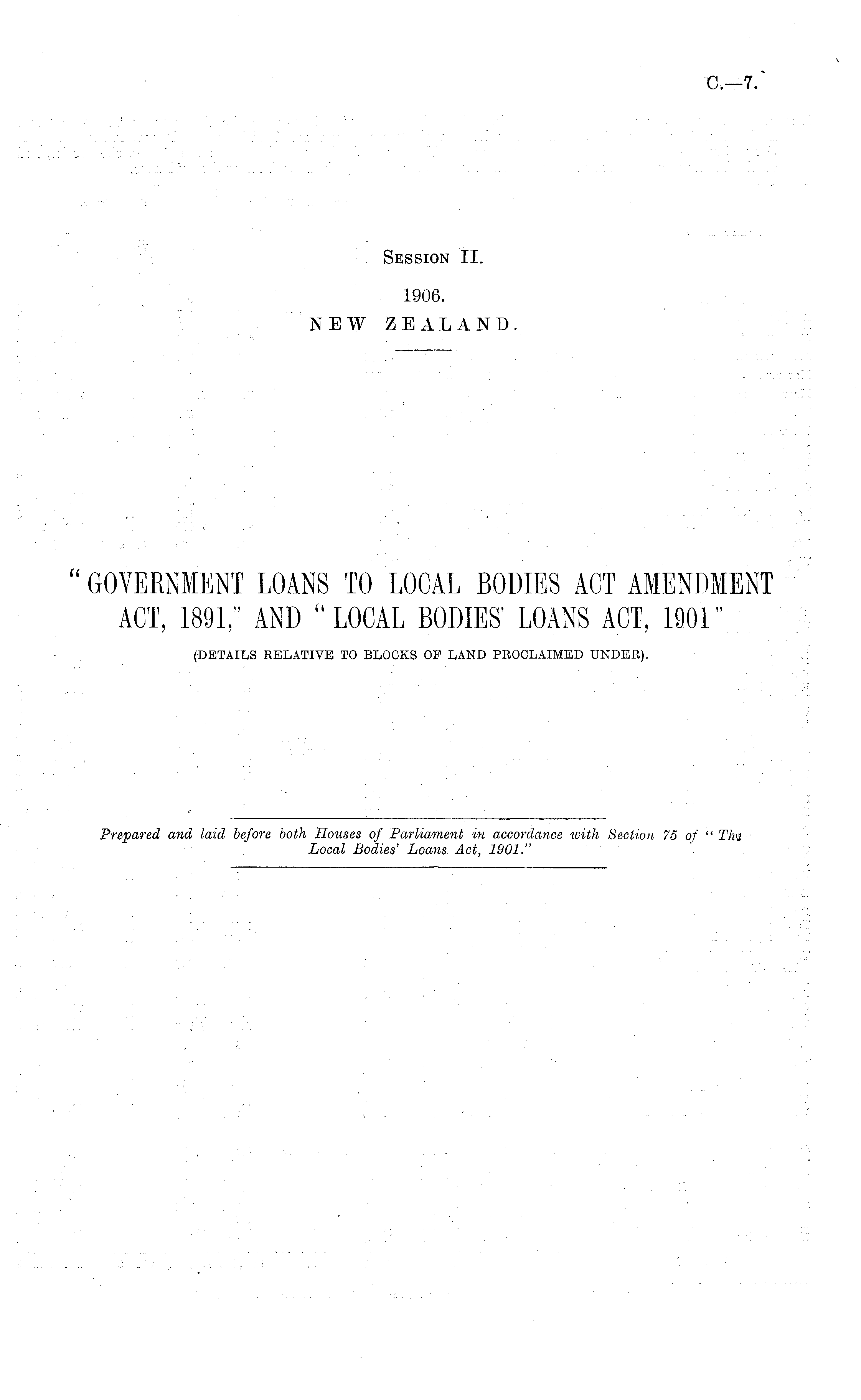 C.—7.

Session II.

1906.

NEW ZEALAND.

"GOVERNMENT LOANS TO LOCAL BODIES ACT AMENDMENT ACT, 1891," AND "LOCAL BODIES' LOANS ACT, 1901"

(DETAILS RELATIVE TO BLOCKS OF LAND PROCLAIMED UNDER).

Prepared and laid before both Houses of Parliament in accordance with Section 75 of "The Local Bodies' Loans Act, 1901."